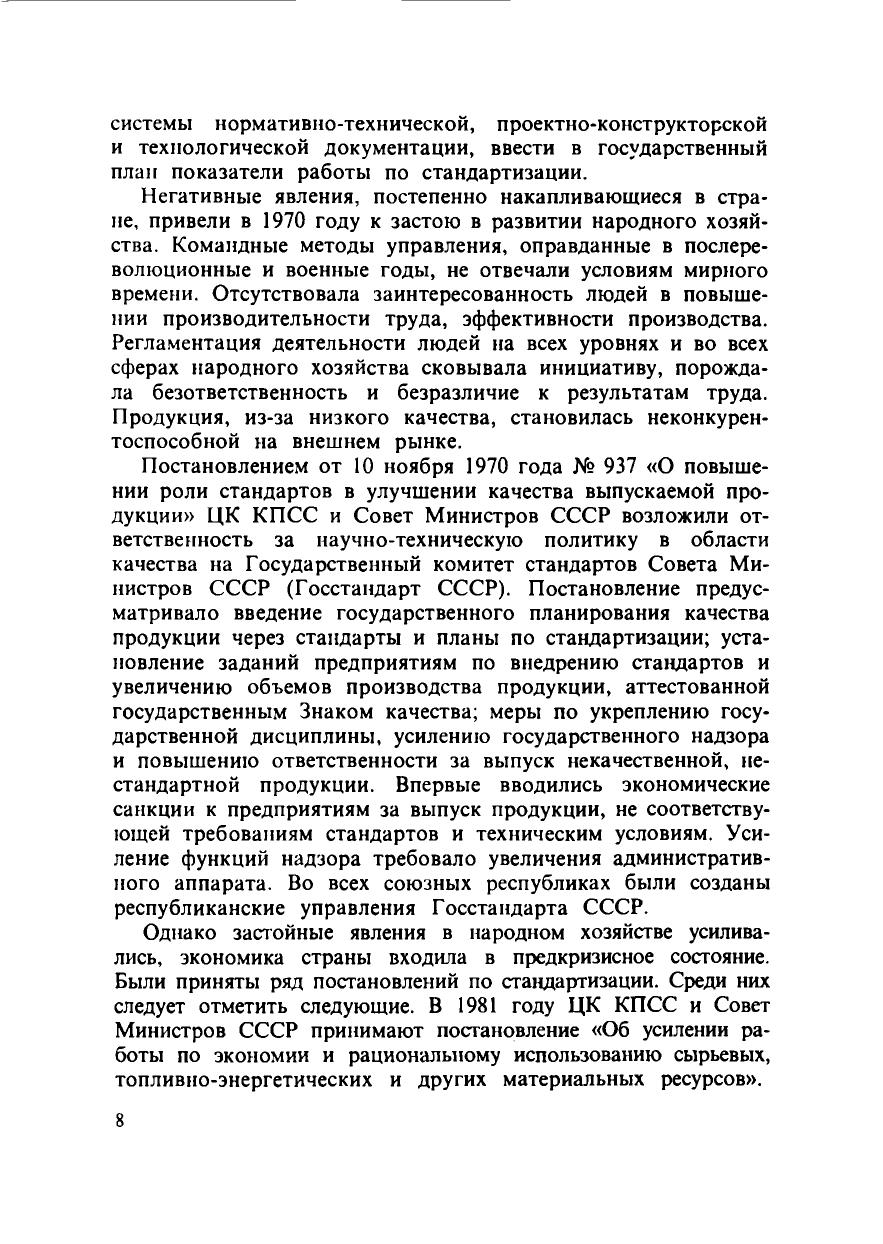 системы нормативно-технической, проектно-конструкторской и технологической документации, ввести в государственный план показатели работы по стандартизации.

Негативные явления, постепенно накапливающиеся в стране, привели в 1970 году к застою в развитии народного хозяйства. Командные методы управления, оправданные в послереволюционные и военные годы, не отвечали условиям мирного времени. Отсутствовала заинтересованность людей в повышении производительности труда, эффективности производства. Регламентация деятельности людей на всех уровнях и во всех сферах народного хозяйства сковывала инициативу, порождала безответственность и безразличие к результатам труда. Продукция, из-за низкого качества, становилась неконкурентоспособной на внешнем рынке.

Постановлением от 10 ноября 1970 года № 937 «О повышении роли стандартов в улучшении качества выпускаемой продукции» ЦК КПСС и Совет Министров СССР возложили ответственность за научно-техническую политику в области качества на Государственный комитет стандартов Совета Министров СССР (Госстандарт СССР). Постановление предусматривало введение государственного планирования качества продукции через стандарты и планы по стандартизации; установление заданий предприятиям по внедрению стандартов и увеличению объемов производства продукции, аттестованной государственным Знаком качества; меры по укреплению государственной дисциплины, усилению государственного надзора и повышению ответственности за выпуск некачественной, нестандартной продукции. Впервые вводились экономические санкции к предприятиям за выпуск продукции, не соответствующей требованиям стандартов и техническим условиям. Усиление функций надзора требовало увеличения административного аппарата. Во всех союзных республиках были созданы республиканские управления Госстандарта СССР.

Однако застойные явления в народном хозяйстве усиливались, экономика страны входила в предкризисное состояние. Были приняты ряд постановлений по стандартизации. Среди них следует отметить следующие. В 1981 году ЦК КПСС и Совет Министров СССР принимают постановление «Об усилении работы по экономии и рациональному использованию сырьевых, топливно-энергетических и других материальных ресурсов».

8